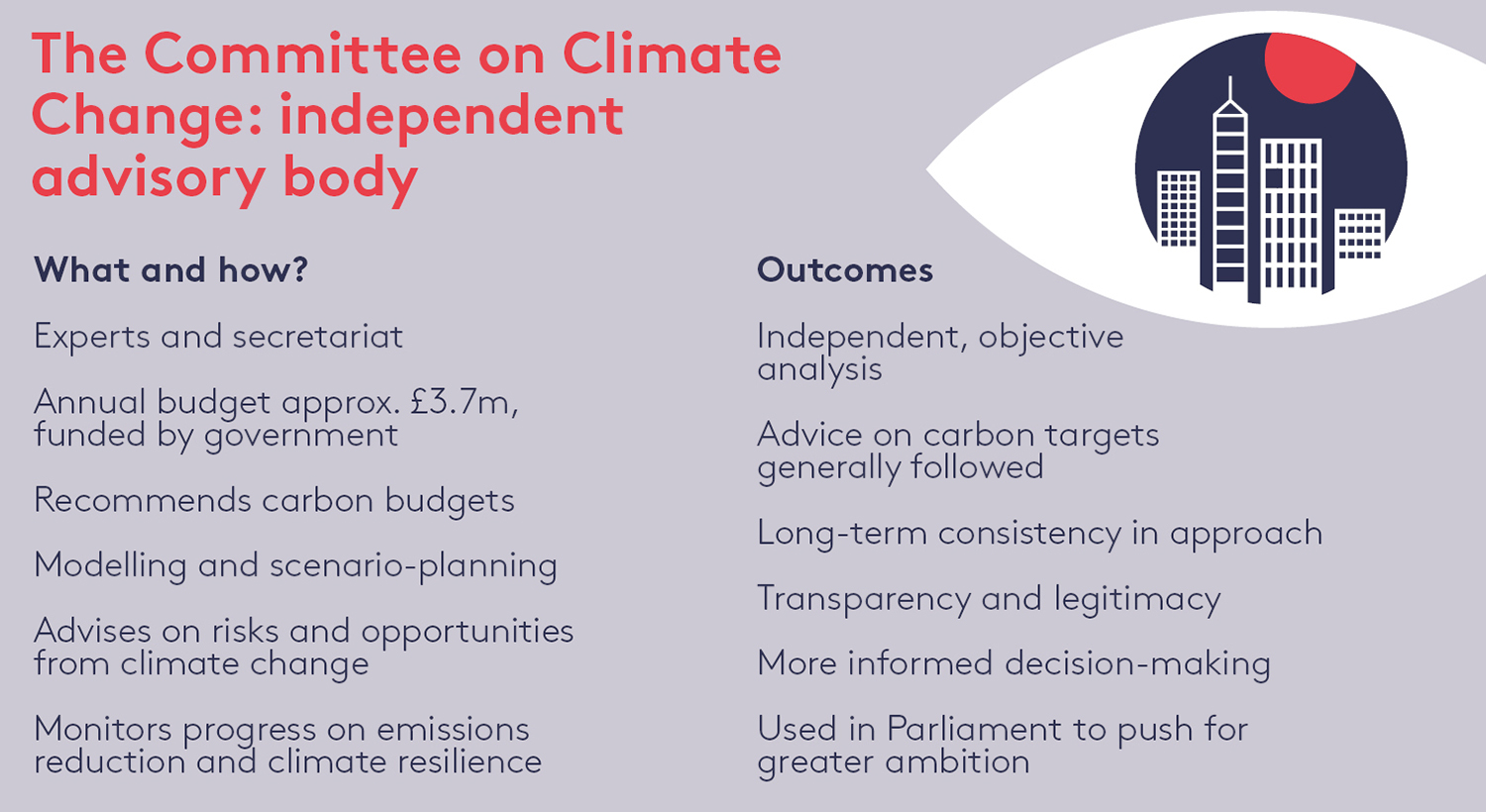 The Committee on Climate Change: independent advisory body

What and how?

Experts and secretariat

Annual budget approx. £3.7m, funded by government

Recommends carbon budgets

Modelling and scenario-planning

Advises on risks and opportunities from climate change

Monitors progress on emissions reduction and climate resilience

Outcomes

Independent, objective analysis

Advice on carbon targets generally followed

Long-term consistency in approach

Transparency and legitimacy

More informed decision-making

Used in Parliament to push for greater ambition